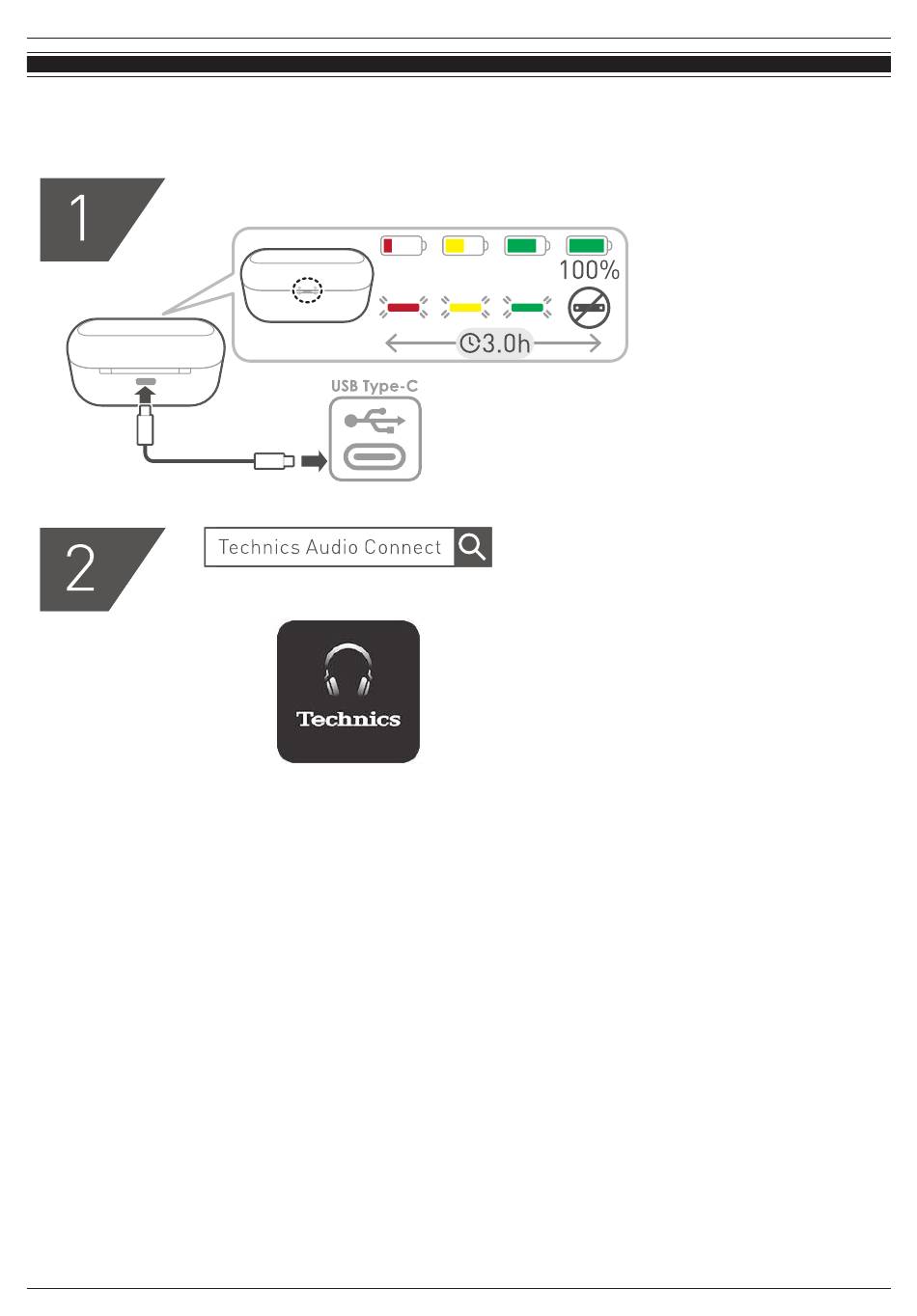 1

100%

3.0h

USB Type-C

2

Technics Audio Connect

Technics